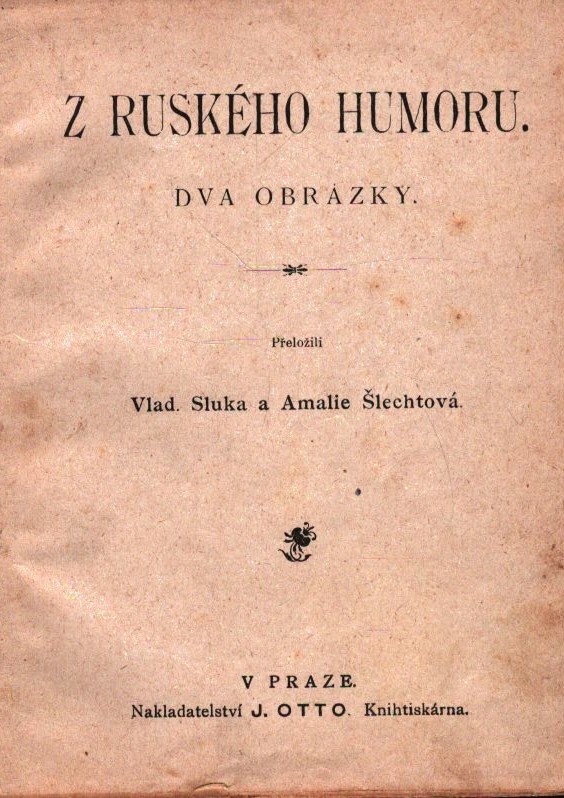 Z RUSKÉHO HUMORU.

DVA OBRÁZKY.

Přeložili

Vlad. Sluka a Amalie Šlechtová.

V PRAZE.

Nakladatelství J. OTTO. Knihtiskárna.